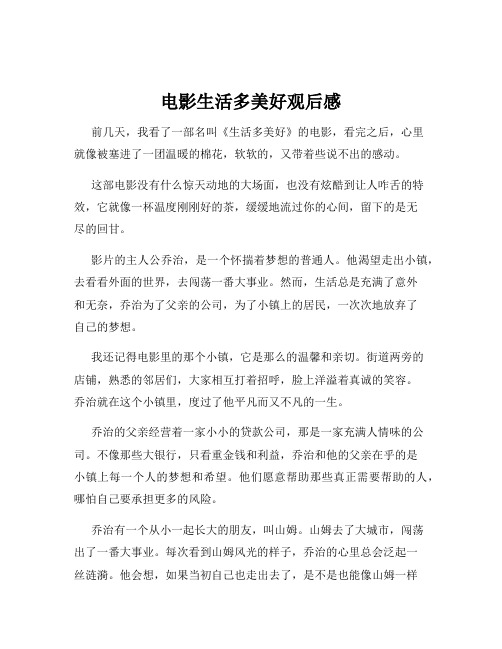 电影生活多美好观后感

前几天，我看了一部名叫《生活多美好》的电影，看完之后，心里就像被塞进了一团温暖的棉花，软软的，又带着些说不出的感动。

这部电影没有什么惊天动地的大场面，也没有炫酷到让人咋舌的特效，它就像一杯温度刚刚好的茶，缓缓地流过你的心间，留下的是无尽的回甘。

影片的主人公乔治，是一个怀揣着梦想的普通人。他渴望走出小镇，去看看外面的世界，去闯荡一番大事业。然而，生活总是充满了意外和无奈，乔治为了父亲的公司，为了小镇上的居民，一次次地放弃了自己的梦想。

我还记得电影里的那个小镇，它是那么的温馨和亲切。街道两旁的店铺，熟悉的邻居们，大家相互打着招呼，脸上洋溢着真诚的笑容。乔治就在这个小镇里，度过了他平凡而又不凡的一生。

乔治的父亲经营着一家小小的贷款公司，那是一家充满人情味的公司。不像那些大银行，只看重金钱和利益，乔治和他的父亲在乎的是小镇上每一个人的梦想和希望。他们愿意帮助那些真正需要帮助的人，哪怕自己要承担更多的风险。

乔治有一个从小一起长大的朋友，叫山姆。山姆去了大城市，闯荡出了一番大事业。每次看到山姆风光的样子，乔治的心里总会泛起一丝涟漪。他会想，如果当初自己也走出去了，是不是也能像山姆一样